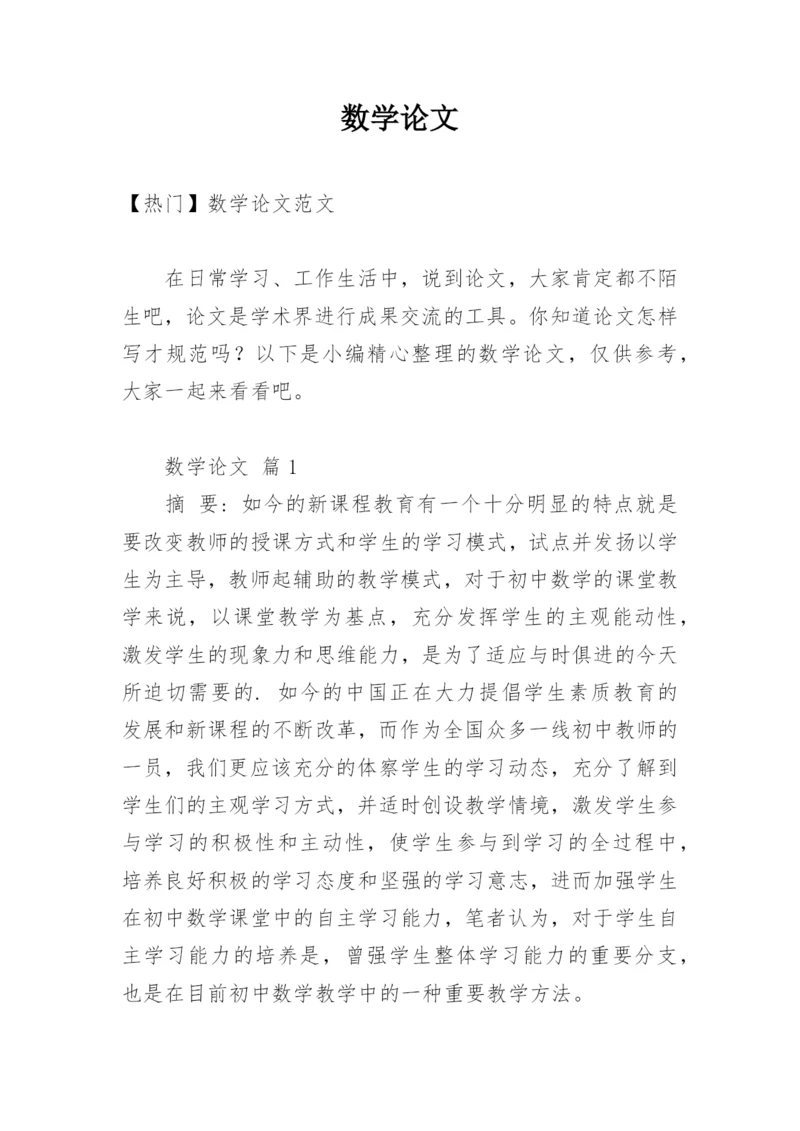 数学论文

【热门】数学论文范文

在日常学习、工作生活中，说到论文，大家肯定都不陌生吧，论文是学术界进行成果交流的工具。你知道论文怎样写才规范吗？以下是小编精心整理的数学论文，仅供参考，大家一起来看看吧。

数学论文 篇1

摘 要：如今的新课程教育有一个十分明显的特点就是要改变教师的授课方式和学生的学习模式，试点并发扬以学生为主导，教师起辅助的教学模式，对于初中数学的课堂教学来说，以课堂教学为基点，充分发挥学生的主观能动性，激发学生的现象力和思维能力，是为了适应与时俱进的今天所迫切需要的. 如今的中国正在大力提倡学生素质教育的发展和新课程的不断改革，而作为全国众多一线初中教师的一员，我们更应该充分的体察学生的学习动态，充分了解到学生们的主观学习方式，并适时创设教学情境，激发学生参与学习的积极性和主动性，使学生参与到学习的全过程中，培养良好积极的学习态度和坚强的学习意志，进而加强学生在初中数学课堂中的自主学习能力，笔者认为，对于学生自主学习能力的培养是，曾强学生整体学习能力的重要分支，也是在目前初中数学教学中的一种重要教学方法。